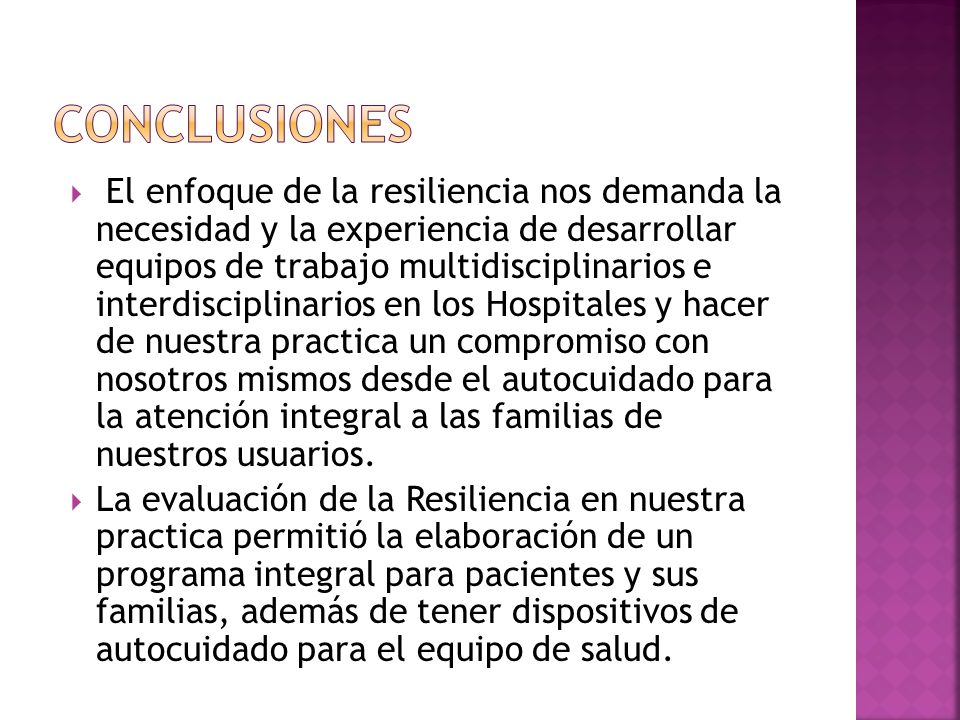 CONCLUSIONES

El enfoque de la resiliencia nos demanda la necesidad y la experiencia de desarrollar equipos de trabajo multidisciplinarios e interdisciplinarios en los Hospitales y hacer de nuestra practica un compromiso con nosotros mismos desde el autocuidado para la atención integral a las familias de nuestros usuarios.

La evaluación de la Resiliencia en nuestra practica permitió la elaboración de un programa integral para pacientes y sus familias, además de tener dispositivos de autocuidado para el equipo de salud.